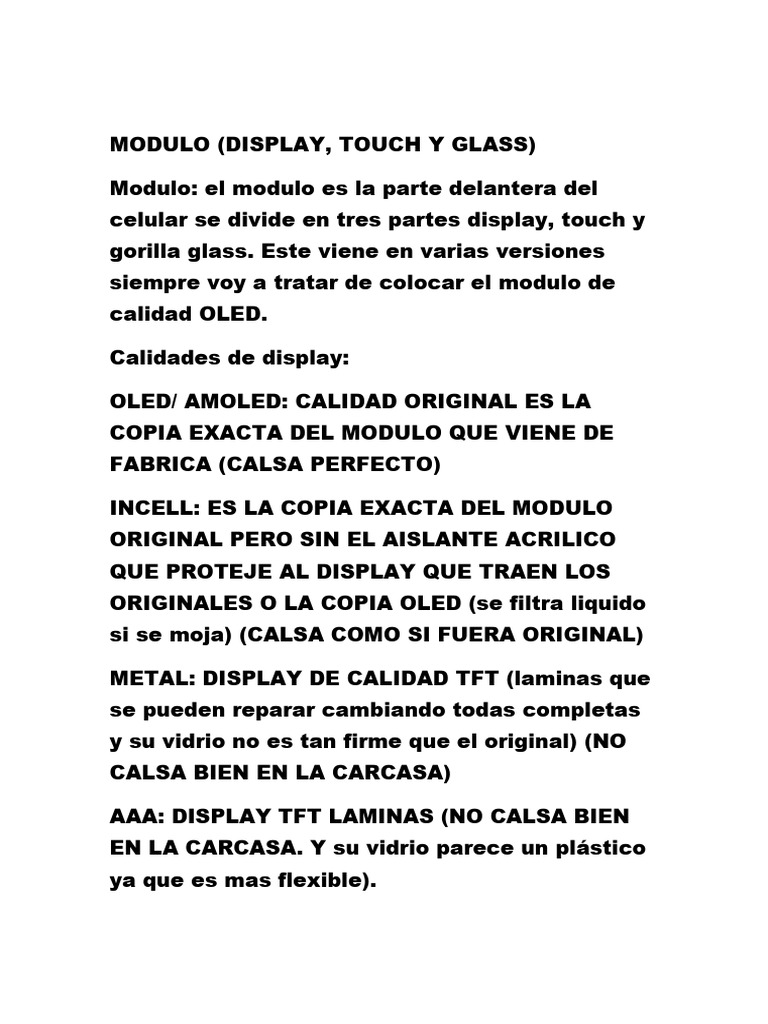 MODULO (DISPLAY, TOUCH Y GLASS)

Modulo: el modulo es la parte delantera del celular se divide en tres partes display, touch y gorilla glass. Este viene en varias versiones siempre voy a tratar de colocar el modulo de calidad OLED.

Calidades de display:

OLED/ AMOLED: CALIDAD ORIGINAL ES LA COPIA EXACTA DEL MODULO QUE VIENE DE FABRICA (CALSA PERFECTO)

INCELL: ES LA COPIA EXACTA DEL MODULO ORIGINAL PERO SIN EL AISLANTE ACRILICO QUE PROTEJE AL DISPLAY QUE TRAEN LOS ORIGINALES O LA COPIA OLED (se filtra liquido si se moja) (CALSA COMO SI FUERA ORIGINAL)

METAL: DISPLAY DE CALIDAD TFT (laminas que se pueden reparar cambiando todas completas y su vidrio no es tan firme que el original) (NO CALSA BIEN EN LA CARCASA)

AAA: DISPLAY TFT LAMINAS (NO CALSA BIEN EN LA CARCASA. Y su vidrio parece un plástico ya que es mas flexible).